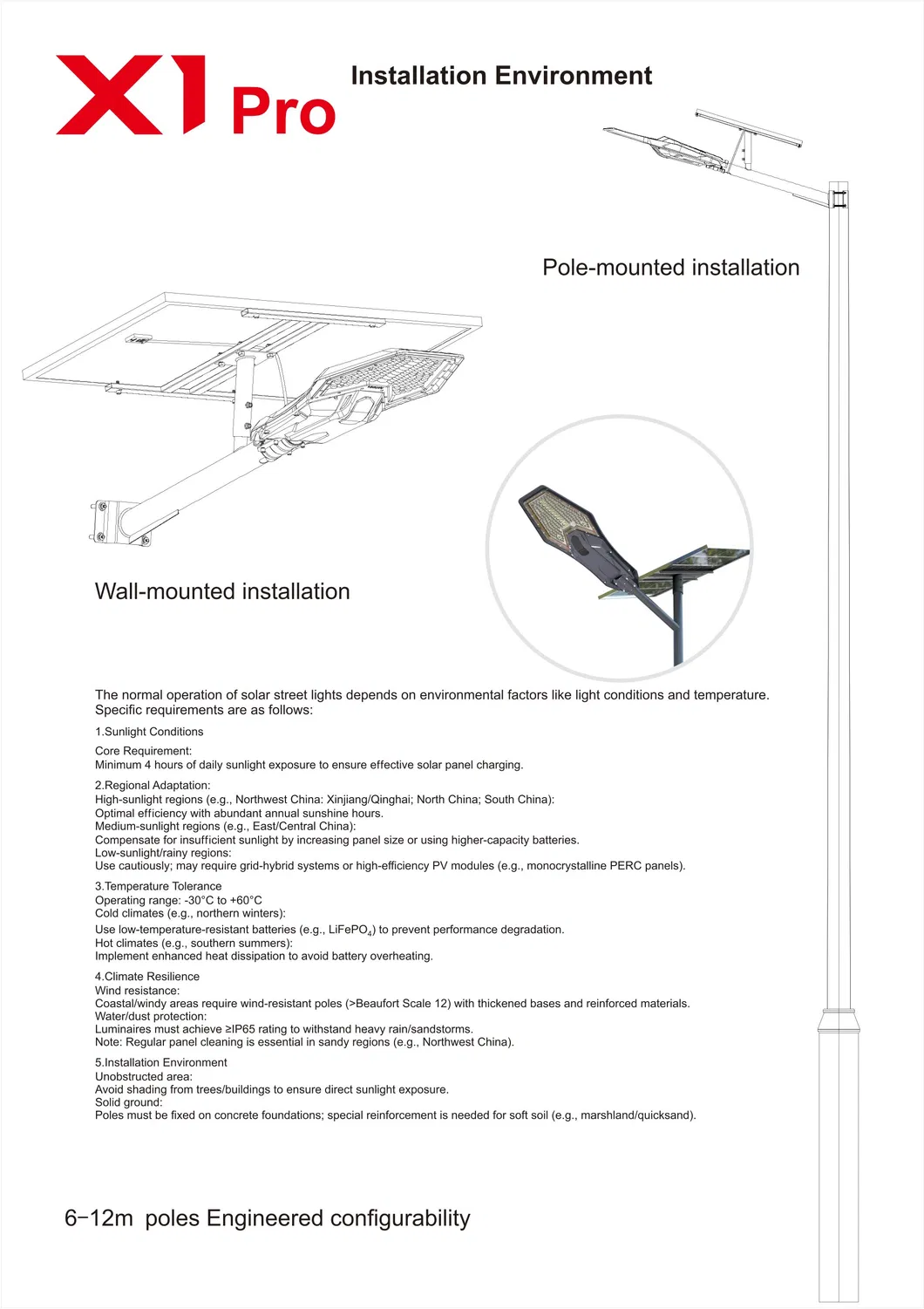 X1 Pro

Installation Environment

Pole-mounted installation

Wall-mounted installation

The normal operation of solar street lights depends on environmental factors like light conditions and temperature. Specific requirements are as follows:

1.Sunlight Conditions

Core Requirement:
Minimum 4 hours of daily sunlight exposure to ensure effective solar panel charging.

2.Regional Adaptation:
High-sunlight regions (e.g., Northwest China: Xinjiang/Qinghai; North China; South China):
Optimal efficiency with abundant annual sunshine hours.
Medium-sunlight regions (e.g., East/Central China):
Compensate for insufficient sunlight by increasing panel size or using higher-capacity batteries.
Low-sunlight/rainy regions:
Use cautiously; may require grid-hybrid systems or high-efficiency PV modules (e.g., monocrystalline PERC panels).

3.Temperature Tolerance
Operating range: -30°C to +60°C
Cold climates (e.g., northern winters):
Use low-temperature-resistant batteries (e.g., $LiFePO_4$) to prevent performance degradation.
Hot climates (e.g., southern summers):
Implement enhanced heat dissipation to avoid battery overheating.

4.Climate Resilience
Wind resistance:
Coastal/windy areas require wind-resistant poles (>Beaufort Scale 12) with thickened bases and reinforced materials.
Water/dust protection:
Luminaires must achieve ≥IP65 rating to withstand heavy rain/sandstorms.
Note: Regular panel cleaning is essential in sandy regions (e.g., Northwest China).

5.Installation Environment
Unobstructed area:
Avoid shading from trees/buildings to ensure direct sunlight exposure.
Solid ground:
Poles must be fixed on concrete foundations; special reinforcement is needed for soft soil (e.g., marshland/quicksand).

6−12m poles Engineered configurability